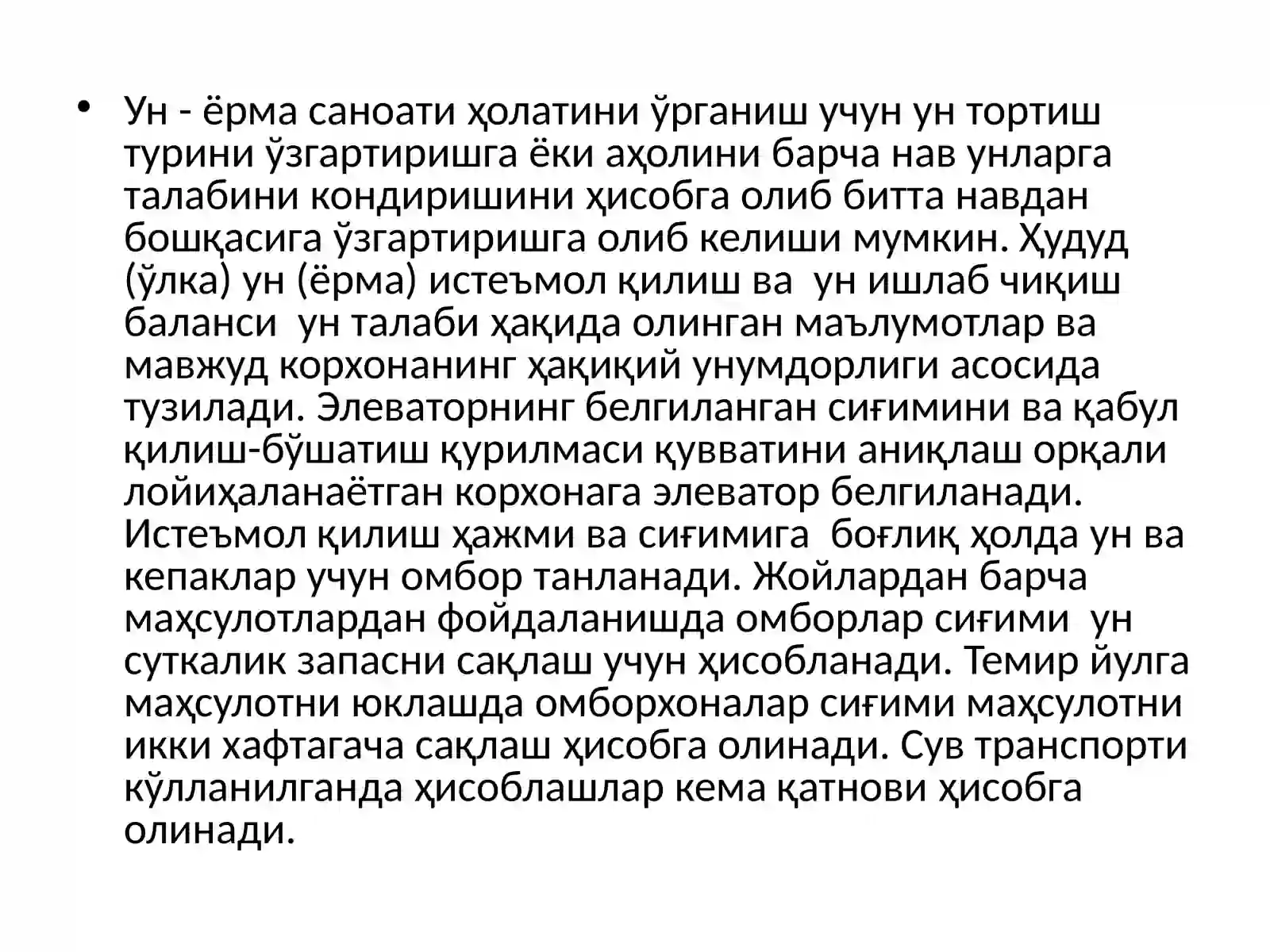 • Ун - ёрма саноати ҳолатини ўрганиш учун ун тортиш турини ўзгартиришга ёки аҳолини барча нав унларга талабини кондиришини ҳисобга олиб битта навдан бошқасига ўзгартиришга олиб келиши мумкин. Ҳудуд (ўлка) ун (ёрма) истеъмол қилиш ва ун ишлаб чиқиш баланси ун талаби ҳақида олинган маълумотлар ва мавжуд корхонанинг ҳақиқий унумдорлиги асосида тузилади. Элеваторнинг белгиланган сиғимини ва қабул қилиш-бўшатиш қурилмаси қувватини аниқлаш орқали лойиҳаланаётган корхонага элеватор белгиланади. Истеъмол қилиш ҳажми ва сиғимига боғлиқ ҳолда ун ва кепаклар учун омбор танланади. Жойлардан барча маҳсулотлардан фойдаланишда омборлар сиғими ун суткалик запасни сақлаш учун ҳисобланади. Темир йулга маҳсулотни юклашда омборхоналар сиғими маҳсулотни икки хафтагача сақлаш ҳисобга олинади. Сув транспорти кўлланилганда ҳисоблашлар кема қатнови ҳисобга олинади.